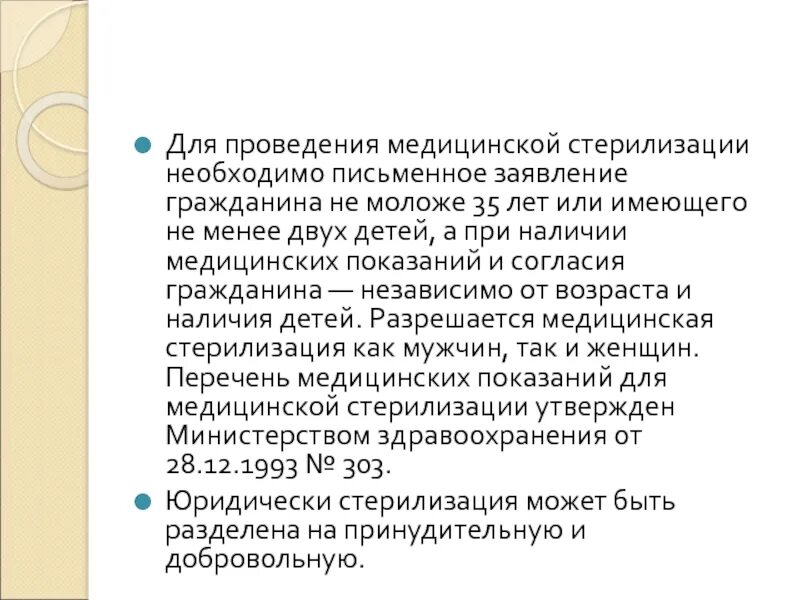 Для проведения медицинской стерилизации необходимо письменное заявление гражданина не моложе 35 лет или имеющего не менее двух детей, а при наличии медицинских показаний и согласия гражданина — независимо от возраста и наличия детей. Разрешается медицинская стерилизация как мужчин, так и женщин. Перечень медицинских показаний для медицинской стерилизации утвержден Министерством здравоохранения от 28.12.1993 № 303.

Юридически стерилизация может быть разделена на принудительную и добровольную.